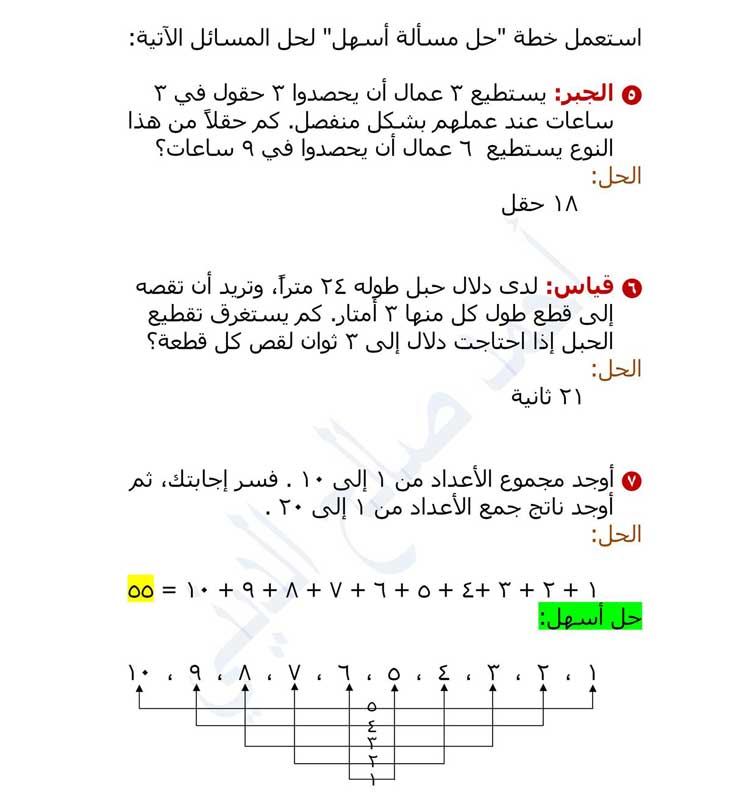 استعمل خطة "حل مسألة أسهل" لحل المسائل الآتية:

٥ الجبر: يستطيع ٣ عمال أن يحصدوا ٣ حقول في ٣ ساعات عند عملهم بشكل منفصل. كم حقلاً من هذا النوع يستطيع ٦ عمال أن يحصدوا في ٩ ساعات؟
الحل:
١٨ حقل

٦ قياس: لدى دلال حبل طوله ٢٤ متراً، وتريد أن تقصه إلى قطع طول كل منها ٣ أمتار. كم يستغرق تقطيع الحبل إذا احتاجت دلال إلى ٣ ثوان لقص كل قطعة؟
الحل:
٢١ ثانية

٧ أوجد مجموع الأعداد من ١ إلى ١٠ . فسر إجابتك، ثم أوجد ناتج جمع الأعداد من ١ إلى ٢٠ .
الحل:

١ + ٢ + ٣ +٤ + ٥ + ٦ + ٧ + ٨ + ٩ + ١٠ = ٥٥
حل أسهل:

١ ، ٢ ، ٣ ، ٤ ، ٥ ، ٦ ، ٧ ، ٨ ، ٩ ، ١٠

٥
٤
٣
٢
١